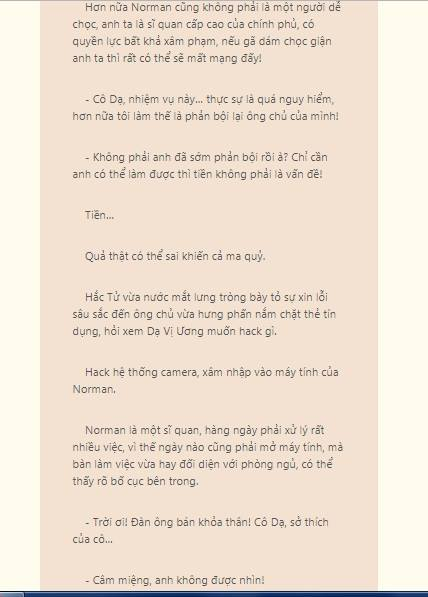 Hơn nữa Norman cũng không phải là một người dễ chọc, anh ta là sĩ quan cấp cao của chính phủ, có quyền lực bất khả xâm phạm, nếu gã dám chọc giận anh ta thì rất có thể sẽ mất mạng đấy!

- Cô Dạ, nhiệm vụ này... thực sự là quá nguy hiểm, hơn nữa tôi làm thế là phản bội lại ông chủ của mình!

- Không phải anh đã sớm phản bội rồi à? Chỉ cần anh có thể làm được thì tiền không phải là vấn đề!

Tiền...

Quả thật có thể sai khiến cả ma quỷ.

Hắc Tử vừa nước mắt lưng tròng bày tỏ sự xin lỗi sâu sắc đến ông chủ vừa hưng phấn nắm chặt thẻ tín dụng, hỏi xem Dạ Vị Ương muốn hack gì.

Hack hệ thống camera, xâm nhập vào máy tính của Norman.

Norman là một sĩ quan, hàng ngày phải xử lý rất nhiều việc, vì thế ngày nào cũng phải mở máy tính, mà bàn làm việc vừa hay đối diện với phòng ngủ, có thể thấy rõ bố cục bên trong.

- Trời ơi! Đàn ông bán khỏa thân! Cô Dạ, sở thích của cô...

- Câm miệng, anh không được nhìn!